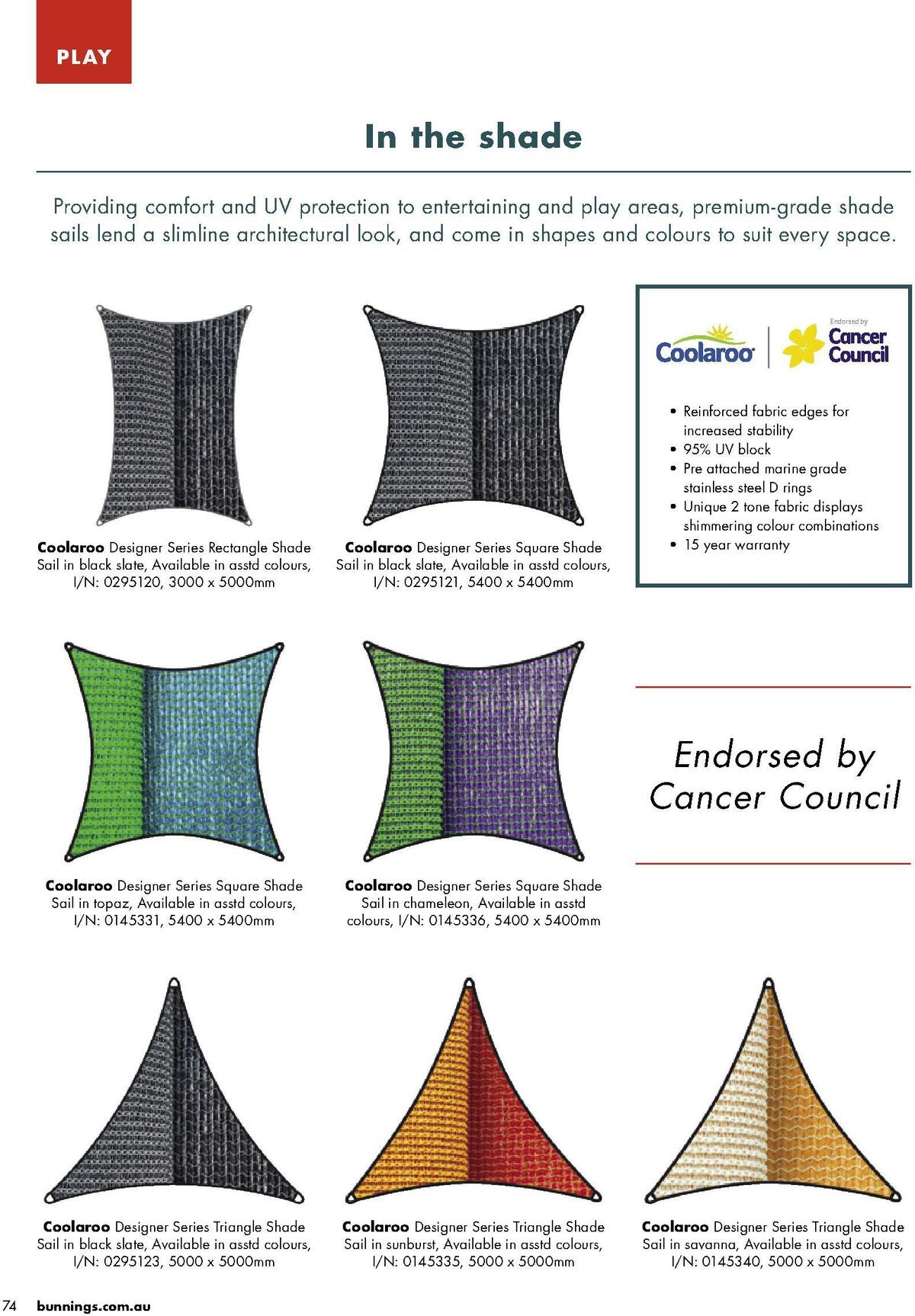 PLAY

In the shade

Providing comfort and UV protection to entertaining and play areas, premium-grade shade sails lend a slimline architectural look, and come in shapes and colours to suit every space.

Coolaroo Designer Series Rectangle Shade Sail in black slate, Available in asstd colours, I/N: 0295120, 3000 x 5000mm

Coolaroo Designer Series Square Shade Sail in black slate, Available in asstd colours, I/N: 0295121, 5400 x 5400mm

Coolaroo

Endorsed by Cancer Council

• Reinforced fabric edges for increased stability
• 95% UV block
• Pre attached marine grade stainless steel D rings
• Unique 2 tone fabric displays shimmering colour combinations
• 15 year warranty

Coolaroo Designer Series Square Shade Sail in topaz, Available in asstd colours, I/N: 0145331, 5400 x 5400mm

Coolaroo Designer Series Square Shade Sail in chameleon, Available in asstd colours, I/N: 0145336, 5400 x 5400mm

Endorsed by Cancer Council

Coolaroo Designer Series Triangle Shade Sail in black slate, Available in asstd colours, I/N: 0295123, 5000 x 5000mm

Coolaroo Designer Series Triangle Shade Sail in sunburst, Available in asstd colours, I/N: 0145335, 5000 x 5000mm

Coolaroo Designer Series Triangle Shade Sail in savanna, Available in asstd colours, I/N: 0145340, 5000 x 5000mm

74 bunnings.com.au